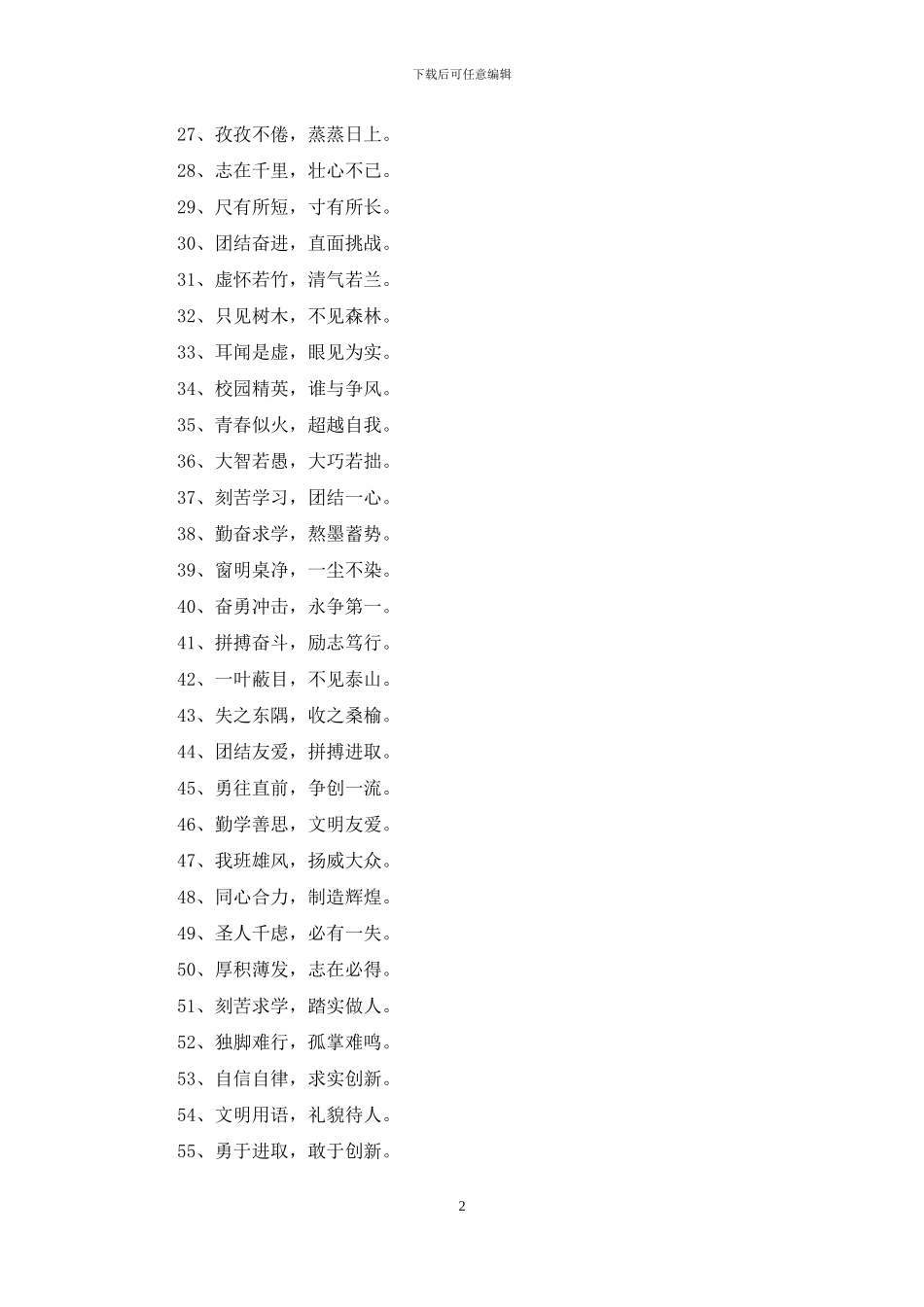 下载后可任意编辑

27、孜孜不倦，蒸蒸日上。

28、志在千里，壮心不已。

29、尺有所短，寸有所长。

30、团结奋进，直面挑战。

31、虚怀若竹，清气若兰。

32、只见树木，不见森林。

33、耳闻是虚，眼见为实。

34、校园精英，谁与争风。

35、青春似火，超越自我。

36、大智若愚，大巧若拙。

37、刻苦学习，团结一心。

38、勤奋求学，熬墨蓄势。

39、窗明桌净，一尘不染。

40、奋勇冲击，永争第一。

41、拼搏奋斗，励志笃行。

42、一叶蔽目，不见泰山。

43、失之东隅，收之桑榆。

44、团结友爱，拼搏进取。

45、勇往直前，争创一流。

46、勤学善思，文明友爱。

47、我班雄风，扬威大众。

48、同心合力，制造辉煌。

49、圣人千虑，必有一失。

50、厚积薄发，志在必得。

51、刻苦求学，踏实做人。

52、独脚难行，孤掌难鸣。

53、自信自律，求实创新。

54、文明用语，礼貌待人。

55、勇于进取，敢于创新。

2